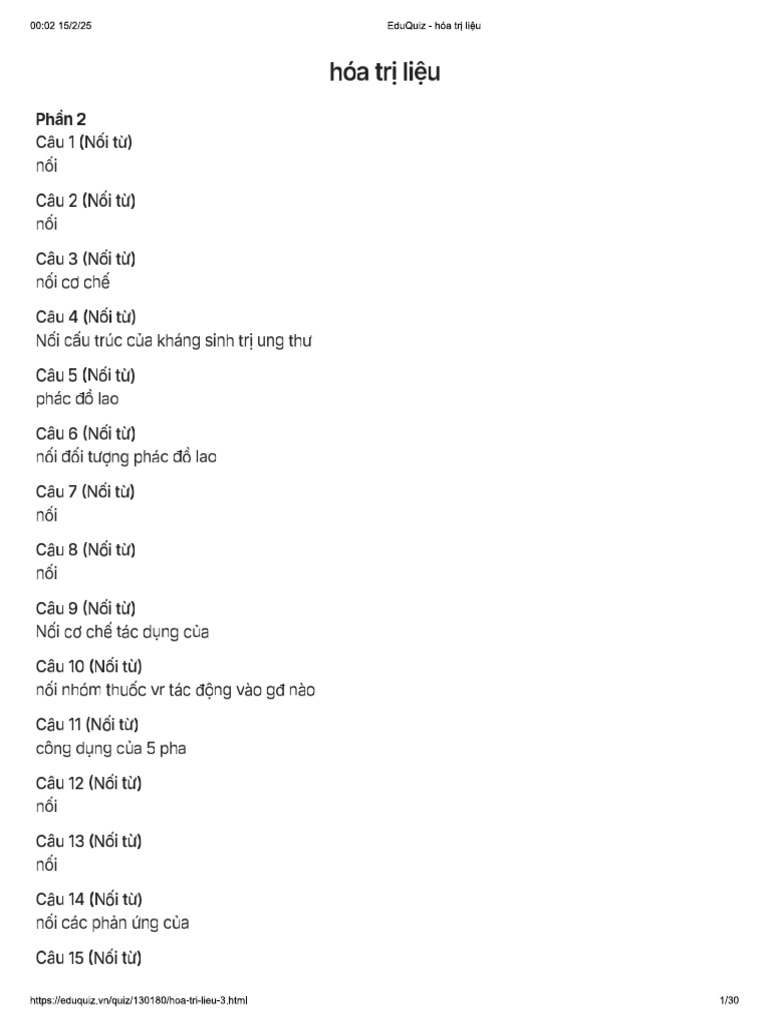 00:02 15/2/25 EduQuiz - hóa trị liệu

hóa trị liệu

Phần 2

Câu 1 (Nối từ)
nối

Câu 2 (Nối từ)
nối

Câu 3 (Nối từ)
nối cơ chế

Câu 4 (Nối từ)
Nối cấu trúc của kháng sinh trị ung thư

Câu 5 (Nối từ)
phác đồ lao

Câu 6 (Nối từ)
nối đối tượng phác đồ lao

Câu 7 (Nối từ)
nối

Câu 8 (Nối từ)
nối

Câu 9 (Nối từ)
Nối cơ chế tác dụng của

Câu 10 (Nối từ)
nối nhóm thuốc vr tác động vào gđ nào

Câu 11 (Nối từ)
công dụng của 5 pha

Câu 12 (Nối từ)
nối

Câu 13 (Nối từ)
nối

Câu 14 (Nối từ)
nối các phản ứng của

Câu 15 (Nối từ)

https://eduquiz.vn/quiz/130180/hoa-tri-lieu-3.html 1/30